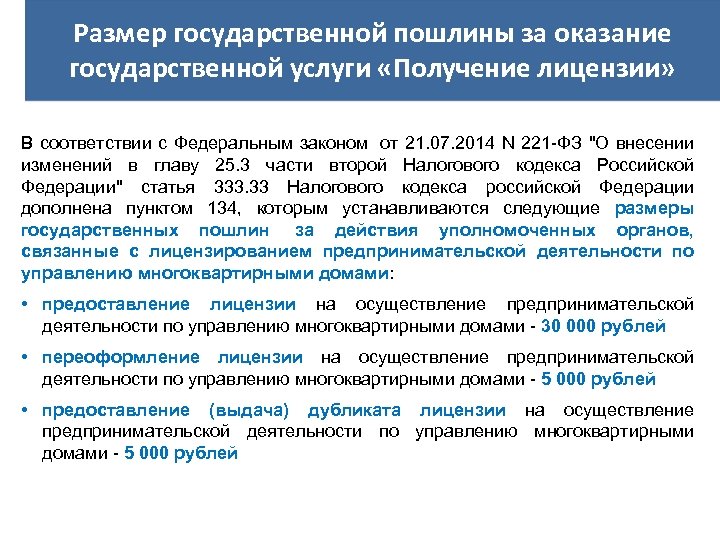 Размер государственной пошлины за оказание государственной услуги «Получение лицензии»

В соответствии с Федеральным законом от 21.07.2014 N 221-ФЗ "О внесении изменений в главу 25.3 части второй Налогового кодекса Российской Федерации" статья 333.33 Налогового кодекса российской Федерации дополнена пунктом 134, которым устанавливаются следующие размеры государственных пошлин за действия уполномоченных органов, связанные с лицензированием предпринимательской деятельности по управлению многоквартирными домами:

• предоставление лицензии на осуществление предпринимательской деятельности по управлению многоквартирными домами - 30 000 рублей

• переоформление лицензии на осуществление предпринимательской деятельности по управлению многоквартирными домами - 5 000 рублей

• предоставление (выдача) дубликата лицензии на осуществление предпринимательской деятельности по управлению многоквартирными домами - 5 000 рублей